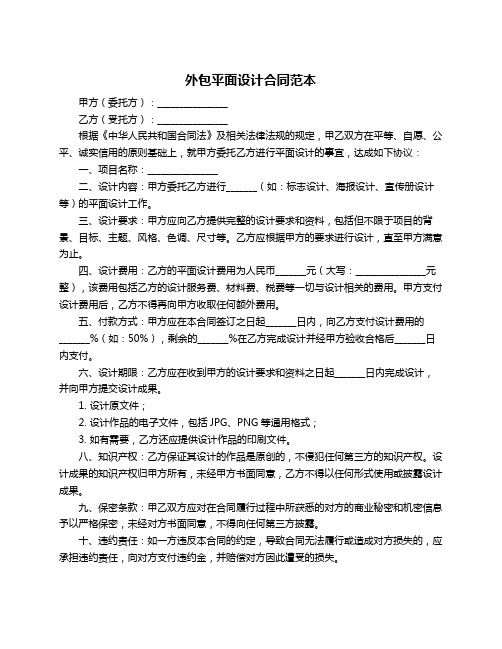 外包平面设计合同范本

甲方（委托方）：______________

乙方（受托方）：______________

根据《中华人民共和国合同法》及相关法律法规的规定，甲乙双方在平等、自愿、公平、诚实信用的原则基础上，就甲方委托乙方进行平面设计的事宜，达成如下协议：

一、项目名称：______________

二、设计内容：甲方委托乙方进行______（如：标志设计、海报设计、宣传册设计等）的平面设计工作。

三、设计要求：甲方应向乙方提供完整的设计要求和资料，包括但不限于项目的背景、目标、主题、风格、色调、尺寸等。乙方应根据甲方的要求进行设计，直至甲方满意为止。

四、设计费用：乙方的平面设计费用为人民币______元（大写：______________元整），该费用包括乙方的设计服务费、材料费、税费等一切与设计相关的费用。甲方支付设计费用后，乙方不得再向甲方收取任何额外费用。

五、付款方式：甲方应在本合同签订之日起______日内，向乙方支付设计费用的______%（如：50%），剩余的______%在乙方完成设计并经甲方验收合格后______日内支付。

六、设计期限：乙方应在收到甲方的设计要求和资料之日起______日内完成设计，并向甲方提交设计成果。

1. 设计原文件；

2. 设计作品的电子文件，包括 JPG、PNG 等通用格式；

3. 如有需要，乙方还应提供设计作品的印刷文件。

八、知识产权：乙方保证其设计的作品是原创的，不侵犯任何第三方的知识产权。设计成果的知识产权归甲方所有，未经甲方书面同意，乙方不得以任何形式使用或披露设计成果。

九、保密条款：甲乙双方应对在合同履行过程中所获悉的对方的商业秘密和机密信息予以严格保密，未经对方书面同意，不得向任何第三方披露。

十、违约责任：如一方违反本合同的约定，导致合同无法履行或造成对方损失的，应承担违约责任，向对方支付违约金，并赔偿对方因此遭受的损失。